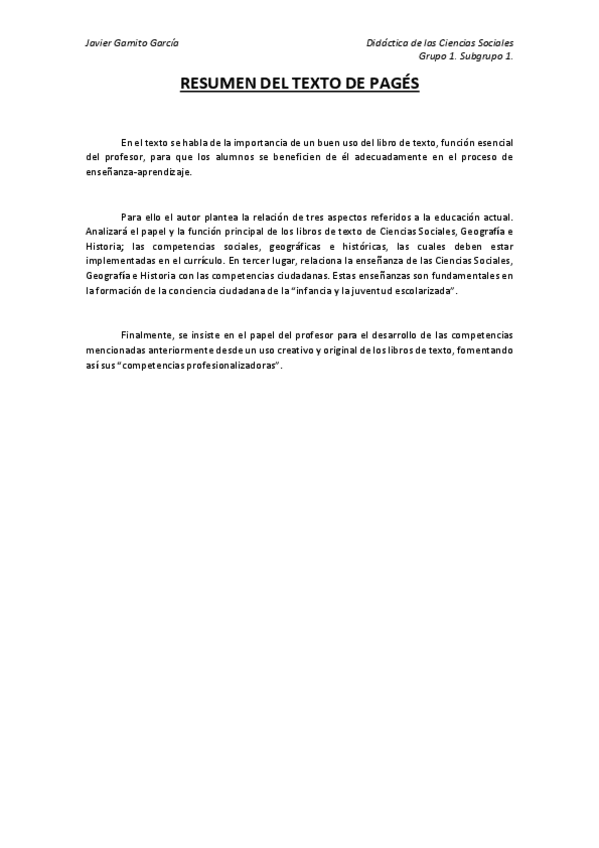 Javier Gamito García

Didáctica de las Ciencias Sociales
Grupo 1. Subgrupo 1.

RESUMEN DEL TEXTO DE PAGÉS

En el texto se habla de la importancia de un buen uso del libro de texto, función esencial del profesor, para que los alumnos se beneficien de él adecuadamente en el proceso de enseñanza-aprendizaje.

Para ello el autor plantea la relación de tres aspectos referidos a la educación actual. Analizará el papel y la función principal de los libros de texto de Ciencias Sociales, Geografía e Historia; las competencias sociales, geográficas e históricas, las cuales deben estar implementadas en el currículo. En tercer lugar, relaciona la enseñanza de las Ciencias Sociales, Geografía e Historia con las competencias ciudadanas. Estas enseñanzas son fundamentales en la formación de la conciencia ciudadana de la "infancia y la juventud escolarizada".

Finalmente, se insiste en el papel del profesor para el desarrollo de las competencias mencionadas anteriormente desde un uso creativo y original de los libros de texto, fomentando así sus "competencias profesionalizadoras".